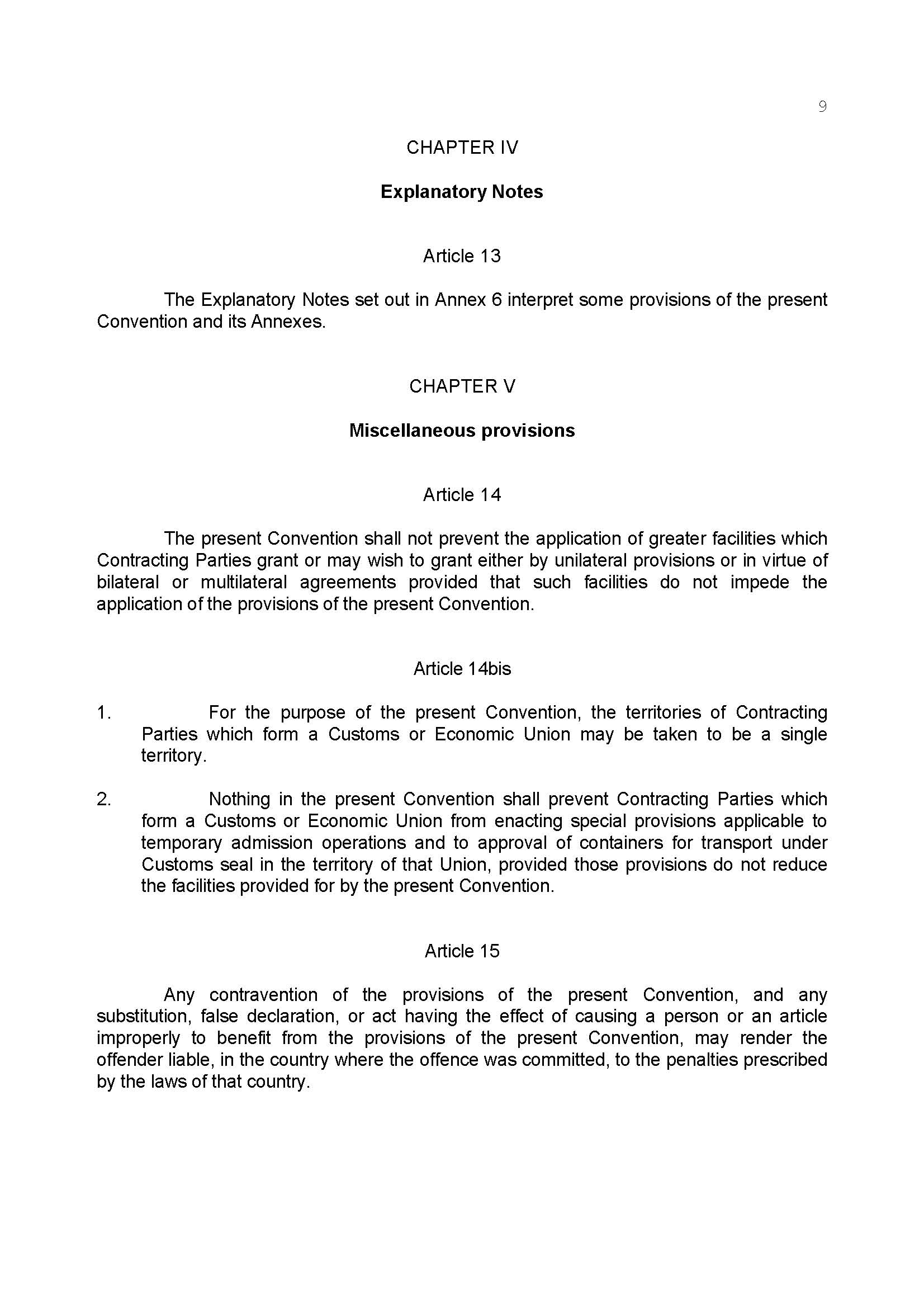 9

CHAPTER IV

Explanatory Notes

Article 13

The Explanatory Notes set out in Annex 6 interpret some provisions of the present Convention and its Annexes.

CHAPTER V

Miscellaneous provisions

Article 14

The present Convention shall not prevent the application of greater facilities which Contracting Parties grant or may wish to grant either by unilateral provisions or in virtue of bilateral or multilateral agreements provided that such facilities do not impede the application of the provisions of the present Convention.

Article 14bis

1. For the purpose of the present Convention, the territories of Contracting Parties which form a Customs or Economic Union may be taken to be a single territory.

2. Nothing in the present Convention shall prevent Contracting Parties which form a Customs or Economic Union from enacting special provisions applicable to temporary admission operations and to approval of containers for transport under Customs seal in the territory of that Union, provided those provisions do not reduce the facilities provided for by the present Convention.

Article 15

Any contravention of the provisions of the present Convention, and any substitution, false declaration, or act having the effect of causing a person or an article improperly to benefit from the provisions of the present Convention, may render the offender liable, in the country where the offence was committed, to the penalties prescribed by the laws of that country.